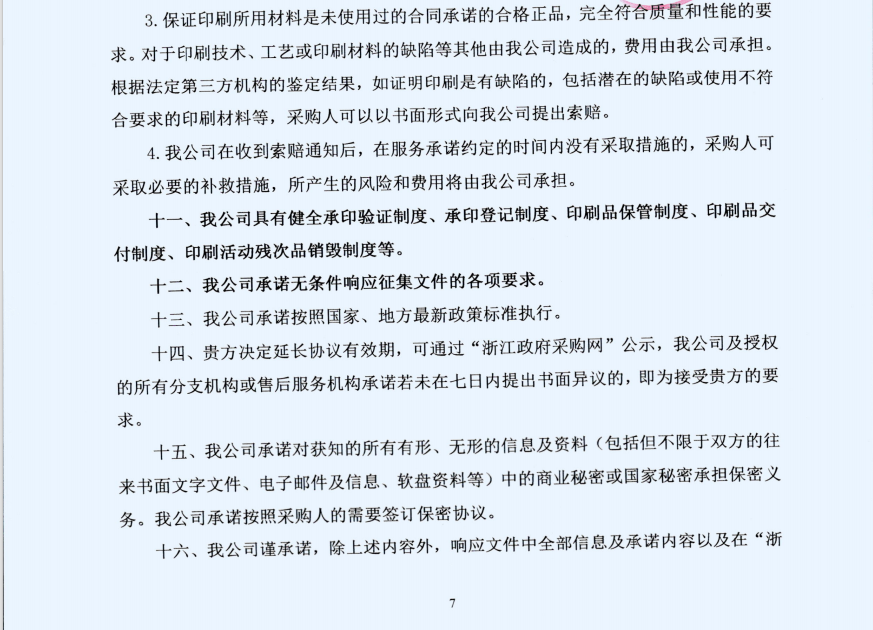 3. 保证印刷所用材料是未使用过的合同承诺的合格正品，完全符合质量和性能的要求。对于印刷技术、工艺或印刷材料的缺陷等其他由我公司造成的，费用由我公司承担。根据法定第三方机构的鉴定结果，如证明印刷是有缺陷的，包括潜在的缺陷或使用不符合要求的印刷材料等，采购人可以以书面形式向我公司提出索赔。

4. 我公司在收到索赔通知后，在服务承诺约定的时间内没有采取措施的，采购人可采取必要的补救措施，所产生的风险和费用将由我公司承担。

十一、我公司具有健全承印验证制度、承印登记制度、印刷品保管制度、印刷品交付制度、印刷活动残次品销毁制度等。

十二、我公司承诺无条件响应征集文件的各项要求。

十三、我公司承诺按照国家、地方最新政策标准执行。

十四、贵方决定延长协议有效期，可通过“浙江政府采购网”公示，我公司及授权的所有分支机构或售后服务机构承诺若未在七日内提出书面异议的，即为接受贵方的要求。

十五、我公司承诺对获知的所有有形、无形的信息及资料（包括但不限于双方的往来书面文字文件、电子邮件及信息、软盘资料等）中的商业秘密或国家秘密承担保密义务。我公司承诺按照采购人的需要签订保密协议。

十六、我公司谨承诺，除上述内容外，响应文件中全部信息及承诺内容以及在“浙

7